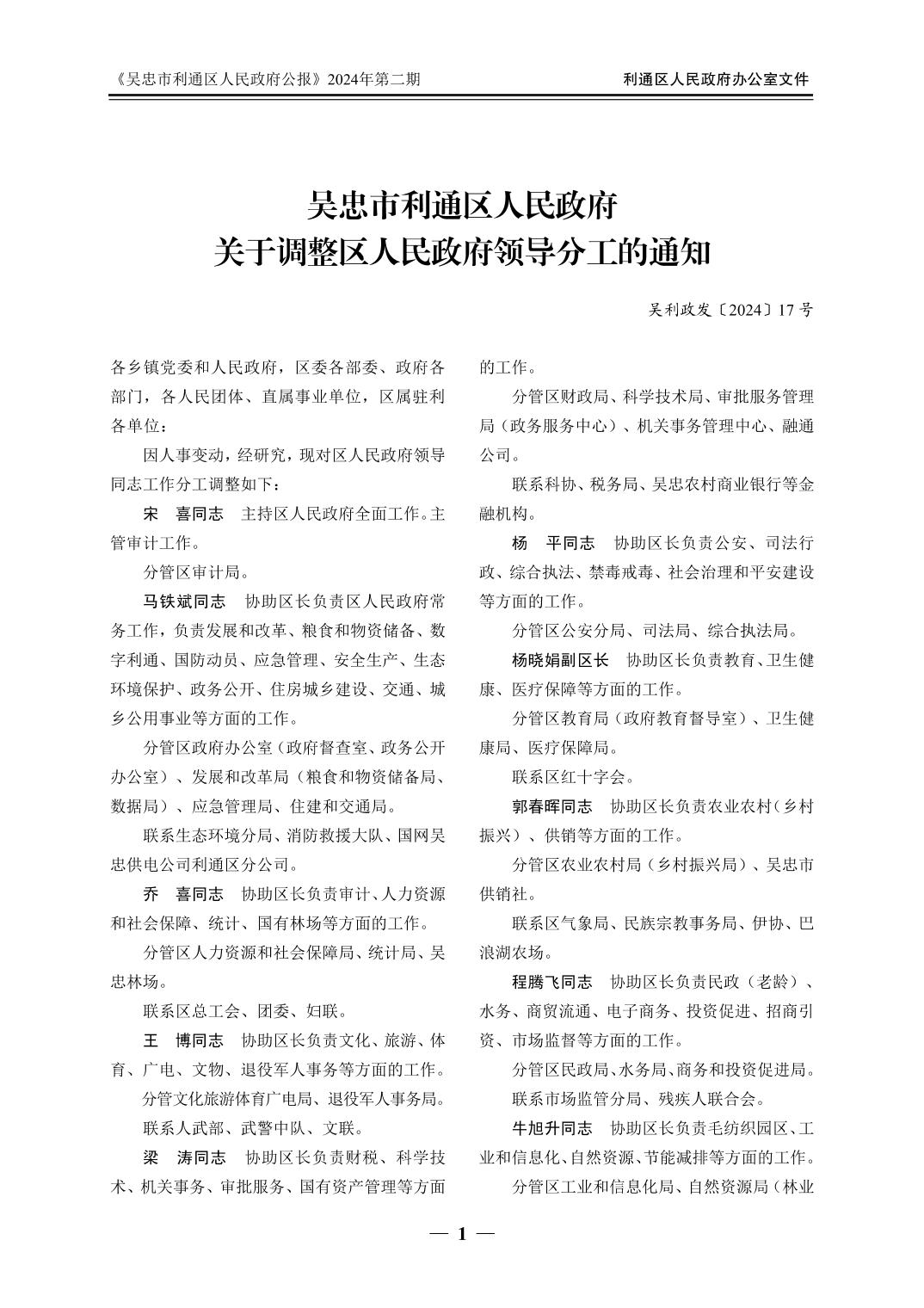 《吴忠市利通区人民政府公报》2024年第二期

利通区人民政府办公室文件

吴忠市利通区人民政府
关于调整区人民政府领导分工的通知

吴利政发〔2024〕17 号

各乡镇党委和人民政府，区委各部委、政府各部门，各人民团体、直属事业单位，区属驻利各单位：

因人事变动，经研究，现对区人民政府领导同志工作分工调整如下：

宋　喜同志　主持区人民政府全面工作。主管审计工作。

分管区审计局。

马铁斌同志　协助区长负责区人民政府常务工作，负责发展和改革、粮食和物资储备、数字利通、国防动员、应急管理、安全生产、生态环境保护、政务公开、住房城乡建设、交通、城乡公用事业等方面的工作。

分管区政府办公室（政府督查室、政务公开办公室）、发展和改革局（粮食和物资储备局、数据局）、应急管理局、住建和交通局。

联系生态环境分局、消防救援大队、国网吴忠供电公司利通区分公司。

乔　喜同志　协助区长负责审计、人力资源和社会保障、统计、国有林场等方面的工作。

分管区人力资源和社会保障局、统计局、吴忠林场。

联系区总工会、团委、妇联。

王　博同志　协助区长负责文化、旅游、体育、广电、文物、退役军人事务等方面的工作。

分管文化旅游体育广电局、退役军人事务局。

联系人武部、武警中队、文联。

梁　涛同志　协助区长负责财税、科学技术、机关事务、审批服务、国有资产管理等方面的工作。

分管区财政局、科学技术局、审批服务管理局（政务服务中心）、机关事务管理中心、融通公司。

联系科协、税务局、吴忠农村商业银行等金融机构。

杨　平同志　协助区长负责公安、司法行政、综合执法、禁毒戒毒、社会治理和平安建设等方面的工作。

分管区公安分局、司法局、综合执法局。

杨晓娟副区长　协助区长负责教育、卫生健康、医疗保障等方面的工作。

分管区教育局（政府教育督导室）、卫生健康局、医疗保障局。

联系区红十字会。

郭春晖同志　协助区长负责农业农村（乡村振兴）、供销等方面的工作。

分管区农业农村局（乡村振兴局）、吴忠市供销社。

联系区气象局、民族宗教事务局、伊协、巴浪湖农场。

程腾飞同志　协助区长负责民政（老龄）、水务、商贸流通、电子商务、投资促进、招商引资、市场监督等方面的工作。

分管区民政局、水务局、商务和投资促进局。

联系市场监管分局、残疾人联合会。

牛旭升同志　协助区长负责毛纺织园区、工业和信息化、自然资源、节能减排等方面的工作。

分管区工业和信息化局、自然资源局（林业

— 1 —